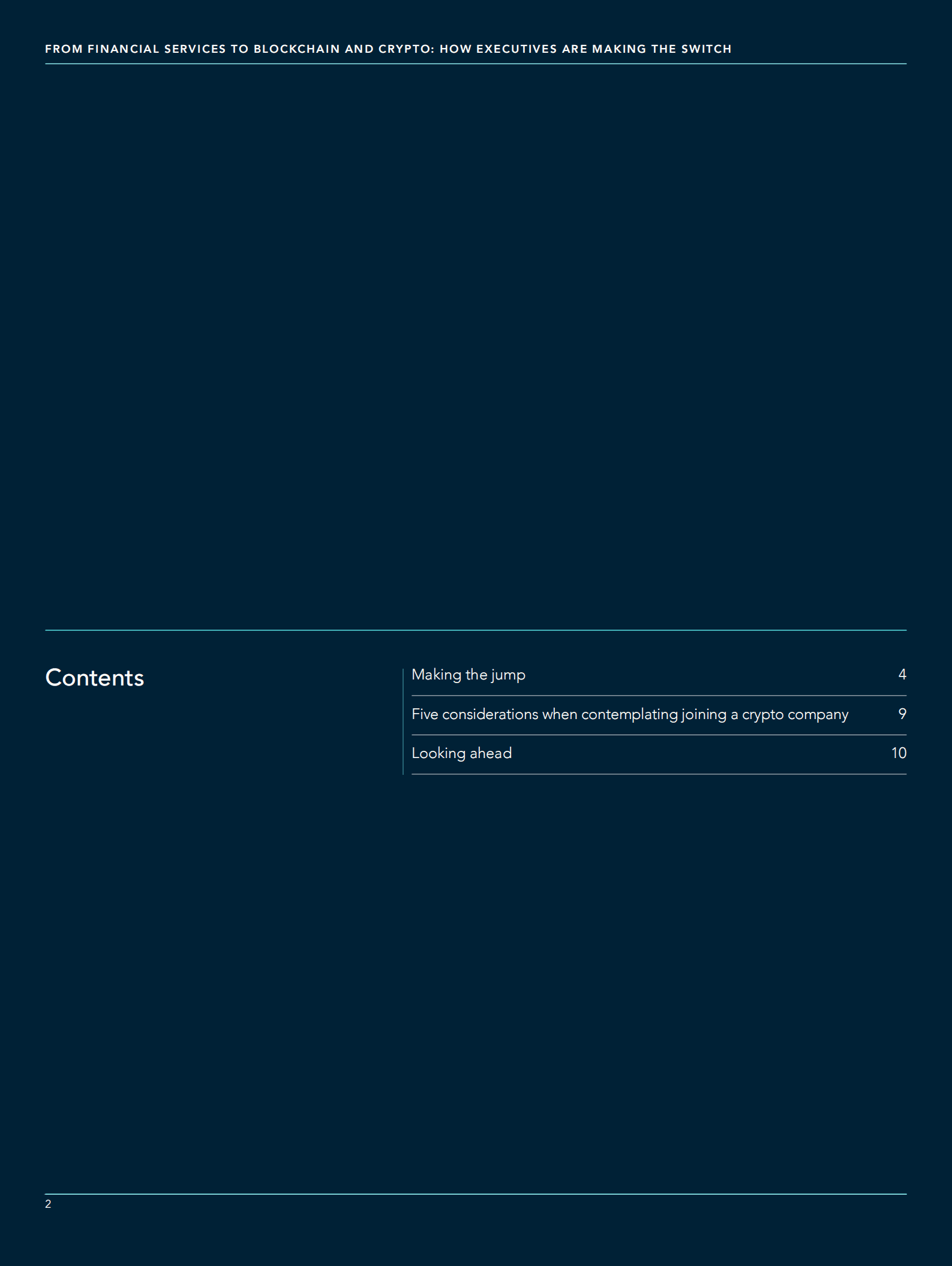 FROM FINANCIAL SERVICES TO BLOCKCHAIN AND CRYPTO: HOW EXECUTIVES ARE MAKING THE SWITCH

Contents

Making the jump 4

Five considerations when contemplating joining a crypto company 9

Looking ahead 10

2